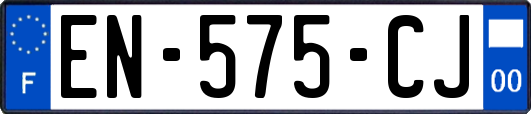 F

EN-575-CJ

00